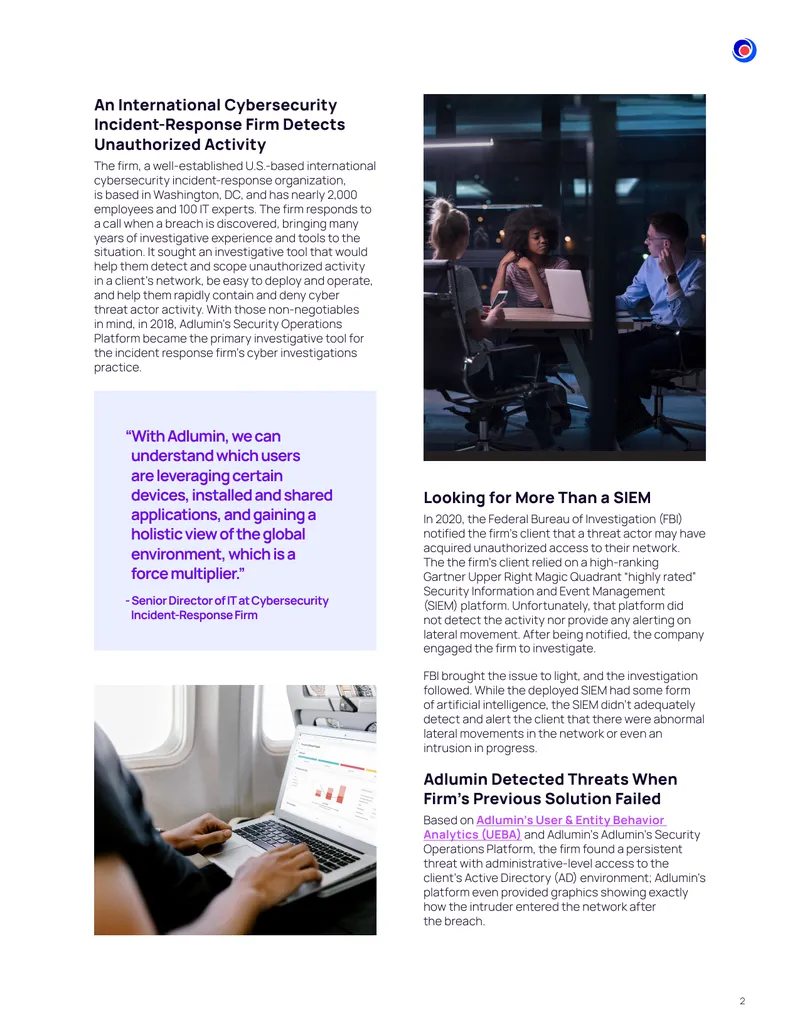 An International Cybersecurity Incident-Response Firm Detects Unauthorized Activity

The firm, a well-established U.S.-based international cybersecurity incident-response organization, is based in Washington, DC, and has nearly 2,000 employees and 100 IT experts. The firm responds to a call when a breach is discovered, bringing many years of investigative experience and tools to the situation. It sought an investigative tool that would help them detect and scope unauthorized activity in a client's network, be easy to deploy and operate, and help them rapidly contain and deny cyber threat actor activity. With those non-negotiables in mind, in 2018, Adlumin's Security Operations Platform became the primary investigative tool for the incident response firm's cyber investigations practice.

"With Adlumin, we can understand which users are leveraging certain devices, installed and shared applications, and gaining a holistic view of the global environment, which is a force multiplier."

- Senior Director of IT at Cybersecurity Incident-Response Firm

Looking for More Than a SIEM

In 2020, the Federal Bureau of Investigation (FBI) notified the firm's client that a threat actor may have acquired unauthorized access to their network. The the firm's client relied on a high-ranking Gartner Upper Right Magic Quadrant "highly rated" Security Information and Event Management (SIEM) platform. Unfortunately, that platform did not detect the activity nor provide any alerting on lateral movement. After being notified, the company engaged the firm to investigate.

FBI brought the issue to light, and the investigation followed. While the deployed SIEM had some form of artificial intelligence, the SIEM didn't adequately detect and alert the client that there were abnormal lateral movements in the network or even an intrusion in progress.

Adlumin Detected Threats When Firm's Previous Solution Failed

Based on Adlumin's User & Entity Behavior Analytics (UEBA) and Adlumin's Adlumin's Security Operations Platform, the firm found a persistent threat with administrative-level access to the client's Active Directory (AD) environment; Adlumin's platform even provided graphics showing exactly how the intruder entered the network after the breach.

2